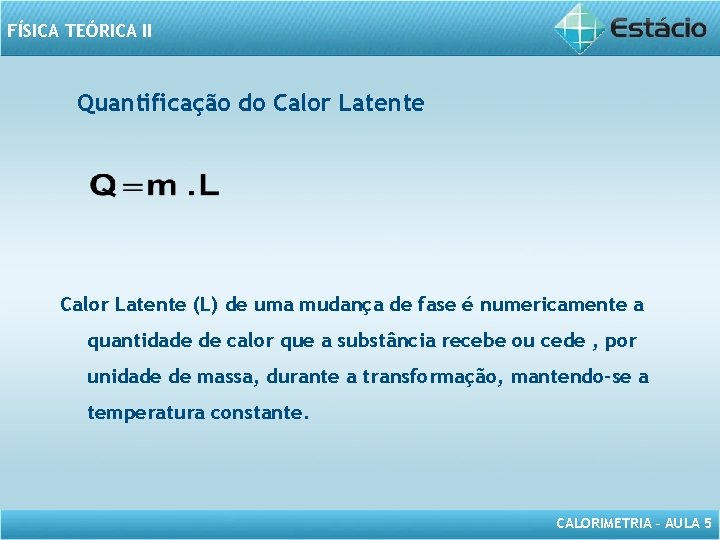 FÍSICA TEÓRICA II

Estácio

Quantificação do Calor Latente

$Q = m . L$

Calor Latente (L) de uma mudança de fase é numericamente a quantidade de calor que a substância recebe ou cede , por unidade de massa, durante a transformação, mantendo-se a temperatura constante.

CALORIMETRIA - AULA 5